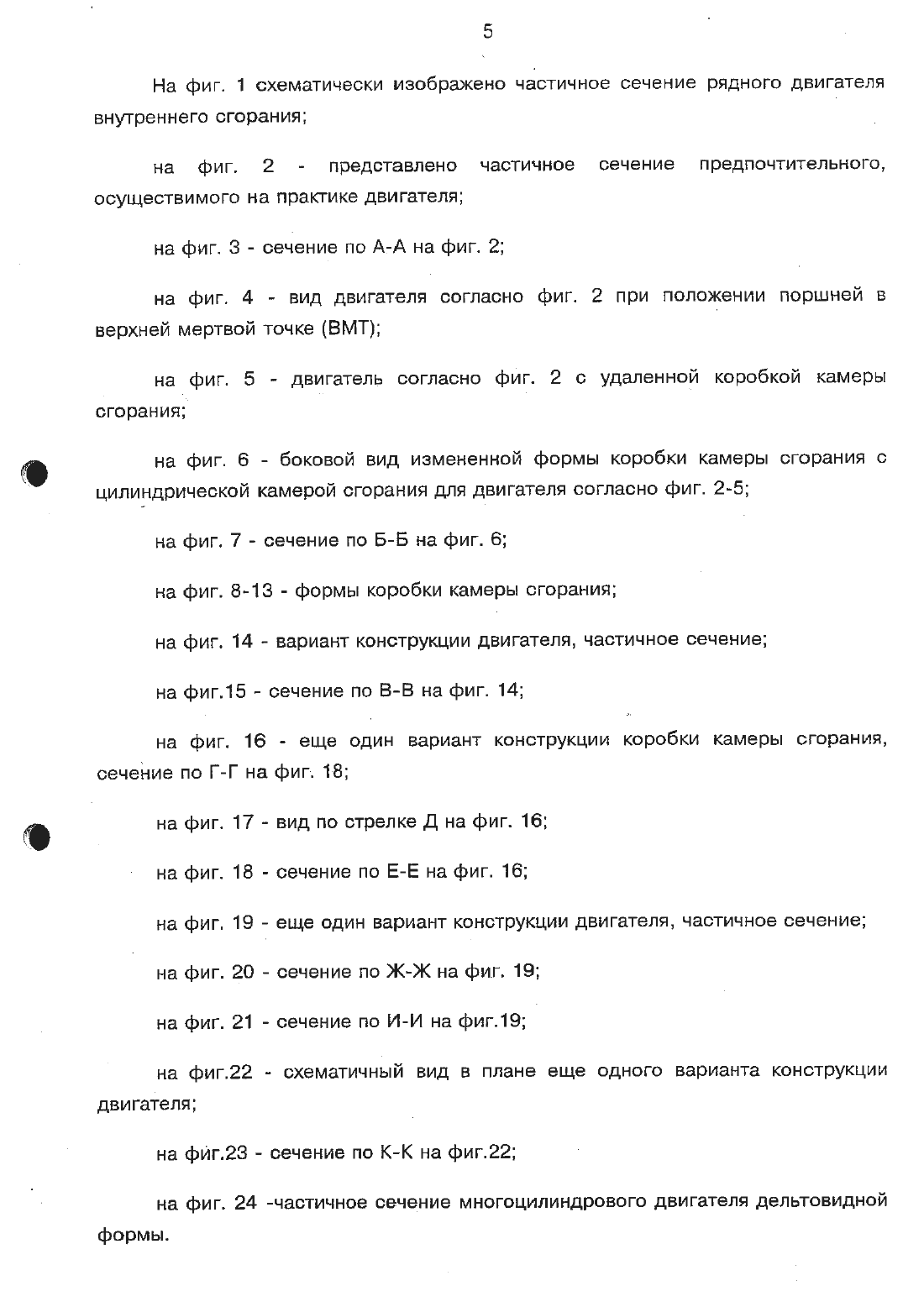 5

На фиг. 1 схематически изображено частичное сечение рядного двигателя внутреннего сгорания;

на фиг. 2 - представлено частичное сечение предпочтительного, осуществимого на практике двигателя;

на фиг. 3 - сечение по А-А на фиг. 2;

на фиг. 4 - вид двигателя согласно фиг. 2 при положении поршней в верхней мертвой точке (ВМТ);

на фиг. 5 - двигатель согласно фиг. 2 с удаленной коробкой камеры сгорания;

на фиг. 6 - боковой вид измененной формы коробки камеры сгорания с цилиндрической камерой сгорания для двигателя согласно фиг. 2-5;

на фиг. 7 - сечение по Б-Б на фиг. 6;

на фиг. 8-13 - формы коробки камеры сгорания;

на фиг. 14 - вариант конструкции двигателя, частичное сечение;

на фиг.15 - сечение по В-В на фиг. 14;

на фиг. 16 - еще один вариант конструкции коробки камеры сгорания, сечение по Г-Г на фиг. 18;

на фиг. 17 - вид по стрелке Д на фиг. 16;

на фиг. 18 - сечение по Е-Е на фиг. 16;

на фиг. 19 - еще один вариант конструкции двигателя, частичное сечение;

на фиг. 20 - сечение по Ж-Ж на фиг. 19;

на фиг. 21 - сечение по И-И на фиг.19;

на фиг.22 - схематичный вид в плане еще одного варианта конструкции двигателя;

на фиг.23 - сечение по К-К на фиг.22;

на фиг. 24 -частичное сечение многоцилиндрового двигателя дельтовидной формы.